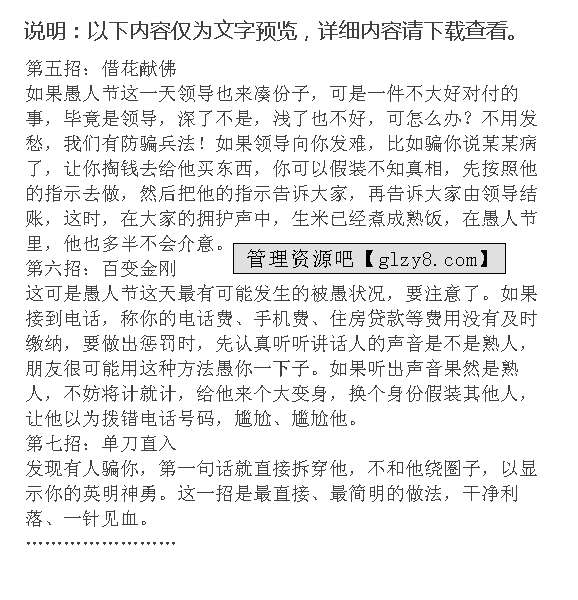 说明：以下内容仅为文字预览，详细内容请下载查看。

第五招：借花献佛
如果愚人节这一天领导也来凑份子，可是一件不大好对付的事，毕竟是领导，深了不是，浅了也不好，可怎么办？不用发愁，我们有防骗兵法！如果领导向你发难，比如骗你说某某病了，让你掏钱去给他买东西，你可以假装不知真相，先按照他的指示去做，然后把他的指示告诉大家，再告诉大家由领导结账，这时，在大家的拥护声中，生米已经煮成熟饭，在愚人节里，他也多半不会介意。

管理资源吧【glzy8.com】

第六招：百变金刚
这可是愚人节这天最有可能发生的被愚状况，要注意了。如果接到电话，称你的电话费、手机费、住房贷款等费用没有及时缴纳，要做出惩罚时，先认真听听讲话人的声音是不是熟人，朋友很可能用这种方法愚你一下子。如果听出声音果然是熟人，不妨将计就计，给他来个大变身，换个身份假装其他人，让他以为拨错电话号码，尴尬、尴尬他。
第七招：单刀直入
发现有人骗你，第一句话就直接拆穿他，不和他绕圈子，以显示你的英明神勇。这一招是最直接、最简明的做法，干净利落、一针见血。
……………………